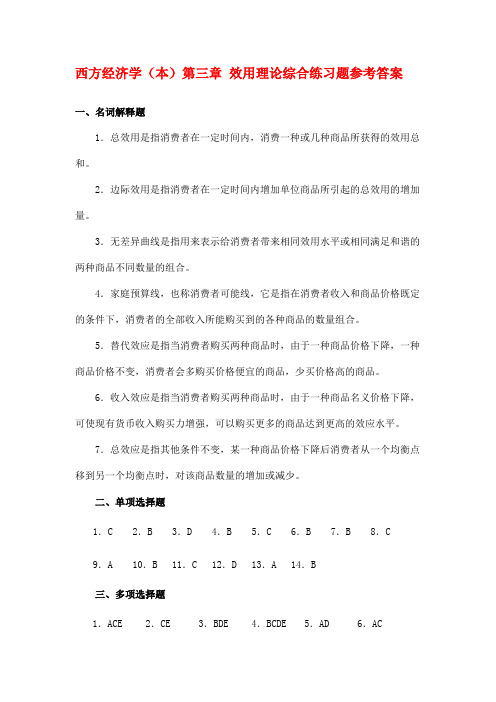 西方经济学（本）第三章 效用理论综合练习题参考答案

一、名词解释题

1．总效用是指消费者在一定时间内，消费一种或几种商品所获得的效用总和。

2．边际效用是指消费者在一定时间内增加单位商品所引起的总效用的增加量。

3．无差异曲线是指用来表示给消费者带来相同效用水平或相同满足和谐的两种商品不同数量的组合。

4．家庭预算线，也称消费者可能线，它是指在消费者收入和商品价格既定的条件下，消费者的全部收入所能购买到的各种商品的数量组合。

5．替代效应是指当消费者购买两种商品时，由于一种商品价格下降，一种商品价格不变，消费者会多购买价格便宜的商品，少买价格高的商品。

6．收入效应是指当消费者购买两种商品时，由于一种商品名义价格下降，可使现有货币收入购买力增强，可以购买更多的商品达到更高的效应水平。

7．总效应是指其他条件不变，某一种商品价格下降后消费者从一个均衡点移到另一个均衡点时，对该商品数量的增加或减少。

二、单项选择题

1．C　2．B　3．D　4．B　5．C　6．B　7．B　8．C

9．A　10．B　11．C　12．D　13．A　14．B

三、多项选择题

1．ACE　2．CE　3．BDE　4．BCDE　5．AD　6．AC